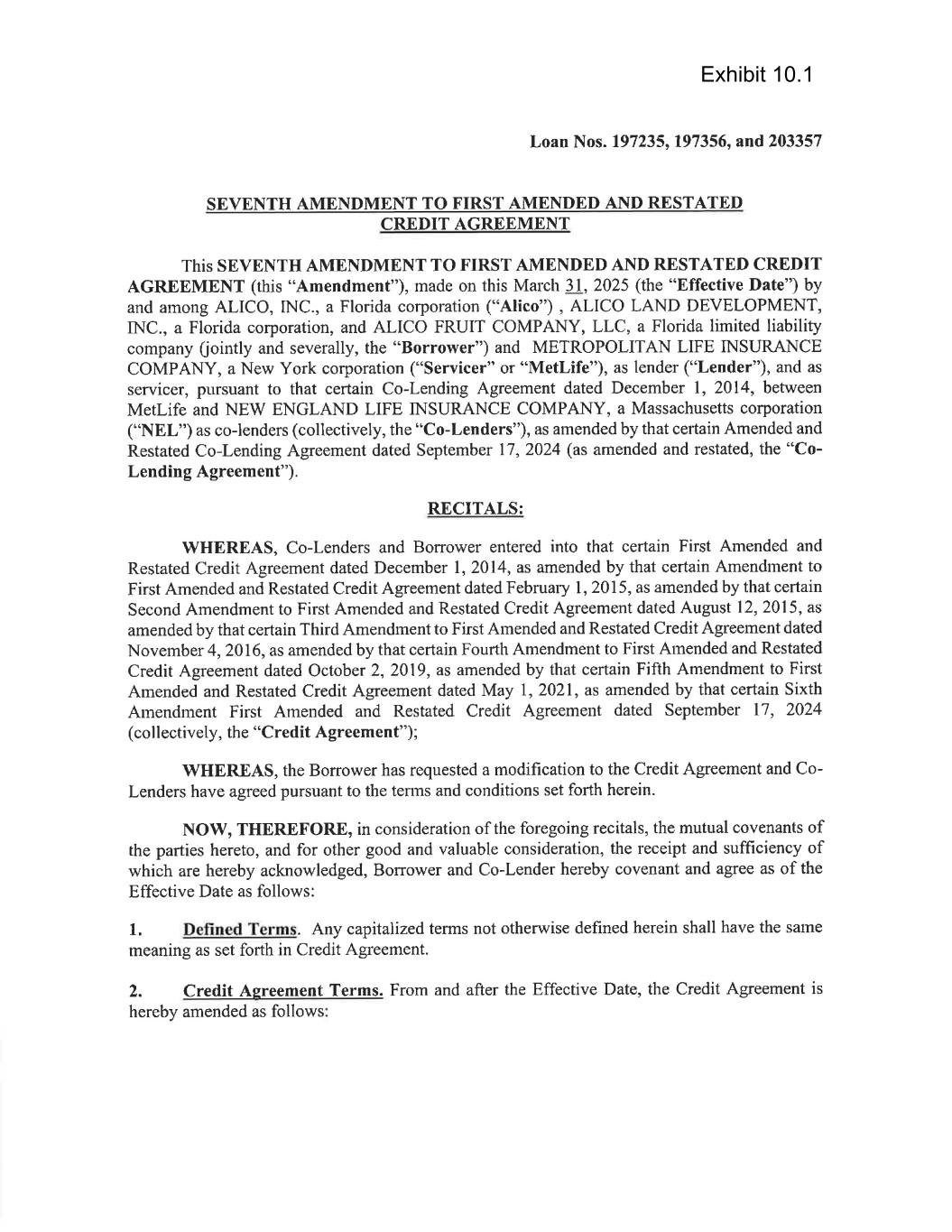 Exhibit 10.1

Loan Nos. 197235, 197356, and 203357

SEVENTH AMENDMENT TO FIRST AMENDED AND RESTATED CREDIT AGREEMENT

This SEVENTH AMENDMENT TO FIRST AMENDED AND RESTATED CREDIT AGREEMENT (this "Amendment"), made on this March 31, 2025 (the "Effective Date") by and among ALICO, INC., a Florida corporation ("Alico") , ALICO LAND DEVELOPMENT, INC., a Florida corporation, and ALICO FRUIT COMPANY, LLC, a Florida limited liability company (jointly and severally, the "Borrower") and METROPOLITAN LIFE INSURANCE COMPANY, a New York corporation ("Servicer" or "MetLife"), as lender ("Lender"), and as servicer, pursuant to that certain Co-Lending Agreement dated December 1, 2014, between MetLife and NEW ENGLAND LIFE INSURANCE COMPANY, a Massachusetts corporation ("NEL") as co-lenders (collectively, the "Co-Lenders"), as amended by that certain Amended and Restated Co-Lending Agreement dated September 17, 2024 (as amended and restated, the "Co-Lending Agreement").

RECITALS:

WHEREAS, Co-Lenders and Borrower entered into that certain First Amended and Restated Credit Agreement dated December 1, 2014, as amended by that certain Amendment to First Amended and Restated Credit Agreement dated February 1, 2015, as amended by that certain Second Amendment to First Amended and Restated Credit Agreement dated August 12, 2015, as amended by that certain Third Amendment to First Amended and Restated Credit Agreement dated November 4, 2016, as amended by that certain Fourth Amendment to First Amended and Restated Credit Agreement dated October 2, 2019, as amended by that certain Fifth Amendment to First Amended and Restated Credit Agreement dated May 1, 2021, as amended by that certain Sixth Amendment First Amended and Restated Credit Agreement dated September 17, 2024 (collectively, the "Credit Agreement");

WHEREAS, the Borrower has requested a modification to the Credit Agreement and Co-Lenders have agreed pursuant to the terms and conditions set forth herein.

NOW, THEREFORE, in consideration of the foregoing recitals, the mutual covenants of the parties hereto, and for other good and valuable consideration, the receipt and sufficiency of which are hereby acknowledged, Borrower and Co-Lender hereby covenant and agree as of the Effective Date as follows:

1. Defined Terms. Any capitalized terms not otherwise defined herein shall have the same meaning as set forth in Credit Agreement.

2. Credit Agreement Terms. From and after the Effective Date, the Credit Agreement is hereby amended as follows: